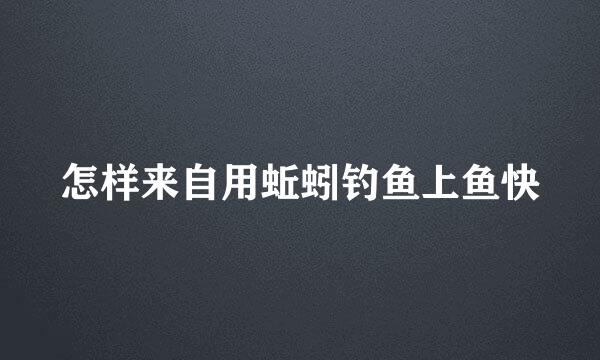 怎样来自用蚯蚓钓鱼上鱼快